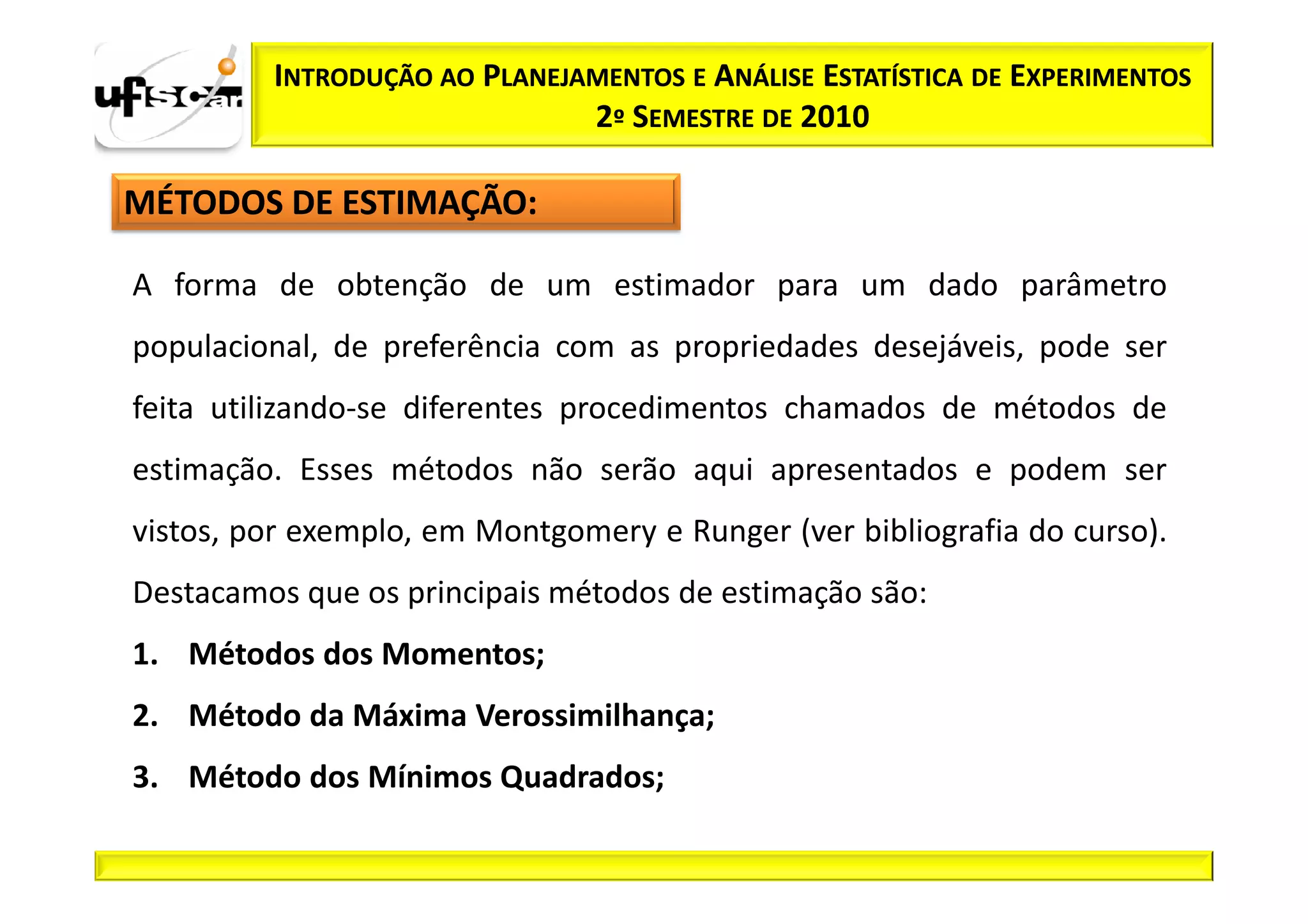 ufscar

INTRODUÇÃO AO PLANEJAMENTOS E ANÁLISE ESTATÍSTICA DE EXPERIMENTOS
2º SEMESTRE DE 2010

MÉTODOS DE ESTIMAÇÃO:

A forma de obtenção de um estimador para um dado parâmetro populacional, de preferência com as propriedades desejáveis, pode ser feita utilizando-se diferentes procedimentos chamados de métodos de estimação. Esses métodos não serão aqui apresentados e podem ser vistos, por exemplo, em Montgomery e Runger (ver bibliografia do curso). Destacamos que os principais métodos de estimação são:

1. Métodos dos Momentos;
2. Método da Máxima Verossimilhança;
3. Método dos Mínimos Quadrados;